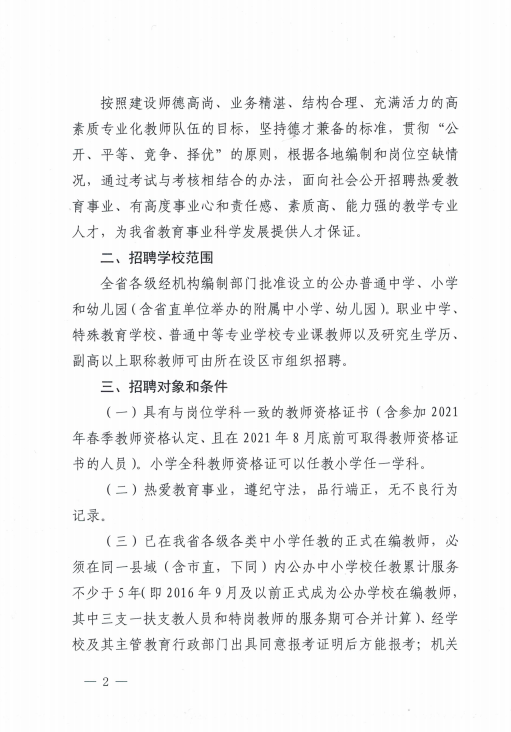 按照建设师德高尚、业务精湛、结构合理、充满活力的高素质专业化教师队伍的目标，坚持德才兼备的标准，贯彻“公开、平等、竞争、择优”的原则，根据各地编制和岗位空缺情况，通过考试与考核相结合的办法，面向社会公开招聘热爱教育事业、有高度事业心和责任感、素质高、能力强的教学专业人才，为我省教育事业科学发展提供人才保证。

二、招聘学校范围

全省各级经机构编制部门批准设立的公办普通中学、小学和幼儿园（含省直单位举办的附属中小学、幼儿园）。职业中学、特殊教育学校、普通中等专业学校专业课教师以及研究生学历、副高以上职称教师可由所在设区市组织招聘。

三、招聘对象和条件

（一）具有与岗位学科一致的教师资格证书（含参加 2021 年春季教师资格认定、且在 2021 年 8 月底前可取得教师资格证书的人员）。小学全科教师资格证可以任教小学任一学科。

（二）热爱教育事业，遵纪守法，品行端正，无不良行为记录。

（三）已在我省各级各类中小学任教的正式在编教师，必须在同一县域（含市直，下同）内公办中小学校任教累计服务不少于 5 年（即 2016 年 9 月及以前正式成为公办学校在编教师，其中三支一扶支教人员和特岗教师的服务期可合并计算）、经学校及其主管教育行政部门出具同意报考证明后方能报考；机关

— 2 —